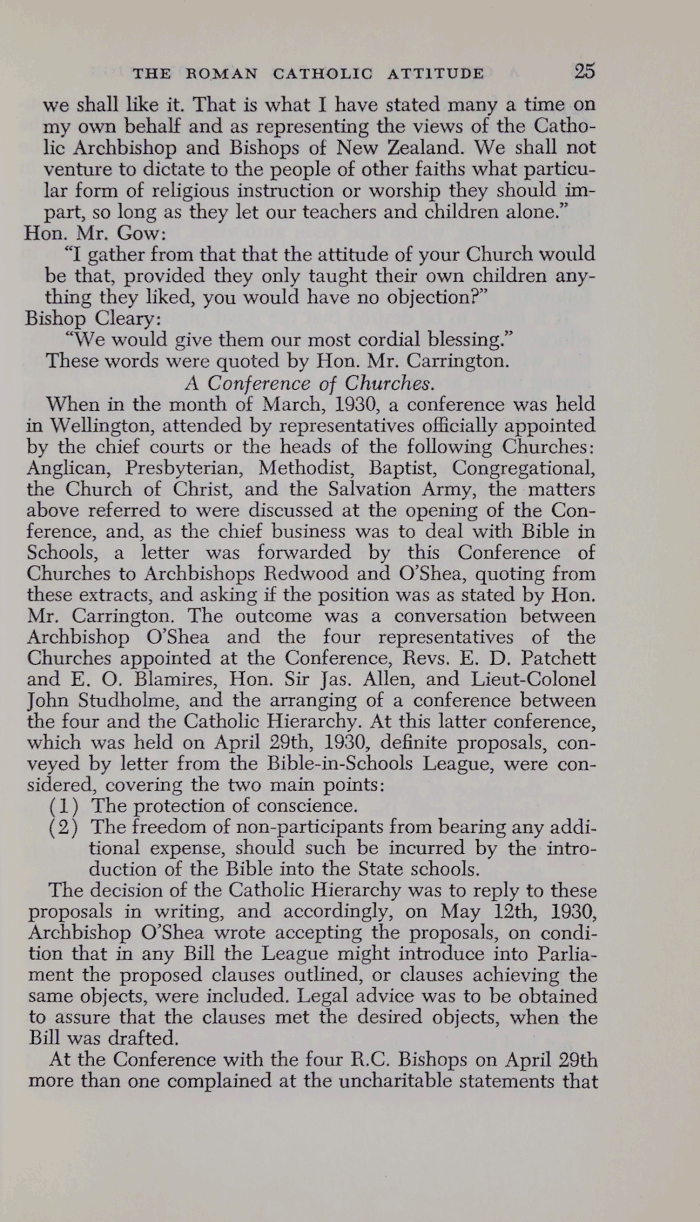 THE ROMAN CATHOLIC ATTITUDE 25

we shall like it. That is what I have stated many a time on my own behalf and as representing the views of the Catholic Archbishop and Bishops of New Zealand. We shall not venture to dictate to the people of other faiths what particular form of religious instruction or worship they should impart, so long as they let our teachers and children alone."

Hon. Mr. Gow:

"I gather from that that the attitude of your Church would be that, provided they only taught their own children anything they liked, you would have no objection?"

Bishop Cleary:

"We would give them our most cordial blessing."

These words were quoted by Hon. Mr. Carrington.

A Conference of Churches.

When in the month of March, 1930, a conference was held in Wellington, attended by representatives officially appointed by the chief courts or the heads of the following Churches: Anglican, Presbyterian, Methodist, Baptist, Congregational, the Church of Christ, and the Salvation Army, the matters above referred to were discussed at the opening of the Conference, and, as the chief business was to deal with Bible in Schools, a letter was forwarded by this Conference of Churches to Archbishops Redwood and O'Shea, quoting from these extracts, and asking if the position was as stated by Hon. Mr. Carrington. The outcome was a conversation between Archbishop O'Shea and the four representatives of the Churches appointed at the Conference, Revs. E. D. Patchett and E. O. Blamires, Hon. Sir Jas. Allen, and Lieut-Colonel John Studholme, and the arranging of a conference between the four and the Catholic Hierarchy. At this latter conference, which was held on April 29th, 1930, definite proposals, conveyed by letter from the Bible-in-Schools League, were considered, covering the two main points:

(1) The protection of conscience.

(2) The freedom of non-participants from bearing any additional expense, should such be incurred by the introduction of the Bible into the State schools.

The decision of the Catholic Hierarchy was to reply to these proposals in writing, and accordingly, on May 12th, 1930, Archbishop O'Shea wrote accepting the proposals, on condition that in any Bill the League might introduce into Parliament the proposed clauses outlined, or clauses achieving the same objects, were included. Legal advice was to be obtained to assure that the clauses met the desired objects, when the Bill was drafted.

At the Conference with the four R.C. Bishops on April 29th more than one complained at the uncharitable statements that